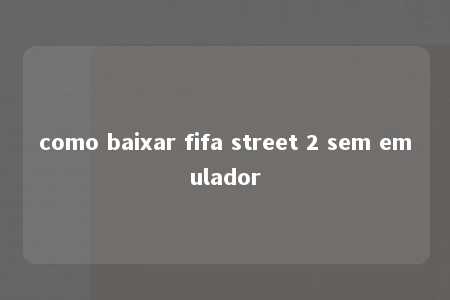 como baixar fifa street 2 sem emulador